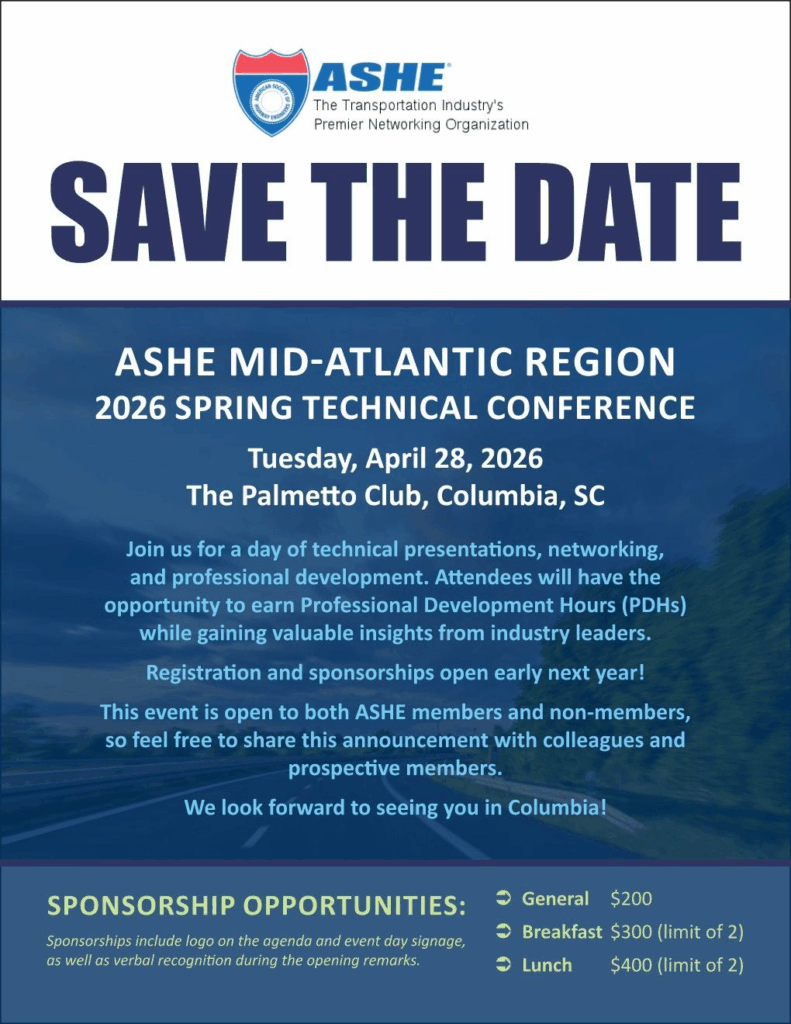 ASHE®
The Transportation Industry's
Premier Networking Organization

SAVE THE DATE

ASHE MID-ATLANTIC REGION
2026 SPRING TECHNICAL CONFERENCE

Tuesday, April 28, 2026
The Palmetto Club, Columbia, SC

Join us for a day of technical presentations, networking, and professional development. Attendees will have the opportunity to earn Professional Development Hours (PDHs) while gaining valuable insights from industry leaders.

Registration and sponsorships open early next year!

This event is open to both ASHE members and non-members, so feel free to share this announcement with colleagues and prospective members.

We look forward to seeing you in Columbia!

SPONSORSHIP OPPORTUNITIES:

Sponsorships include logo on the agenda and event day signage, as well as verbal recognition during the opening remarks.

➲ General $200
➲ Breakfast $300 (limit of 2)
➲ Lunch $400 (limit of 2)